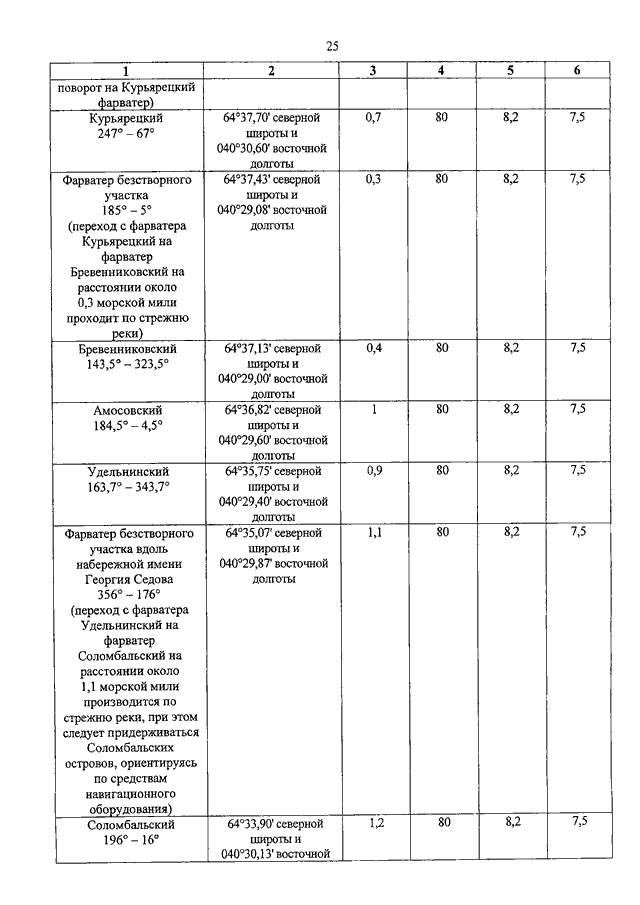 25

| 1 | 2 | 3 | 4 | 5 | 6 |
|---|---|---|---|---|---|
| поворот на Курьярецкий фарватер) | | | | | |
| Курьярецкий 247° – 67° | 64°37,70' северной широты и 040°30,60' восточной долготы | 0,7 | 80 | 8,2 | 7,5 |
| Фарватер безстворного участка 185° – 5° (переход с фарватера Курьярецкий на фарватер Бревенниковский на расстоянии около 0,3 морской мили проходит по стрежню реки) | 64°37,43' северной широты и 040°29,08' восточной долготы | 0,3 | 80 | 8,2 | 7,5 |
| Бревенниковский 143,5° – 323,5° | 64°37,13' северной широты и 040°29,00' восточной долготы | 0,4 | 80 | 8,2 | 7,5 |
| Амосовский 184,5° – 4,5° | 64°36,82' северной широты и 040°29,60' восточной долготы | 1 | 80 | 8,2 | 7,5 |
| Удельнинский 163,7° – 343,7° | 64°35,75' северной широты и 040°29,40' восточной долготы | 0,9 | 80 | 8,2 | 7,5 |
| Фарватер безстворного участка вдоль набережной имени Георгия Седова 356° – 176° (переход с фарватера Удельнинский на фарватер Соломбальский на расстоянии около 1,1 морской мили производится по стрежню реки, при этом следует придерживаться Соломбальских островов, ориентируясь по средствам навигационного оборудования) | 64°35,07' северной широты и 040°29,87' восточной долготы | 1,1 | 80 | 8,2 | 7,5 |
| Соломбальский 196° – 16° | 64°33,90' северной широты и 040°30,13' восточной | 1,2 | 80 | 8,2 | 7,5 |